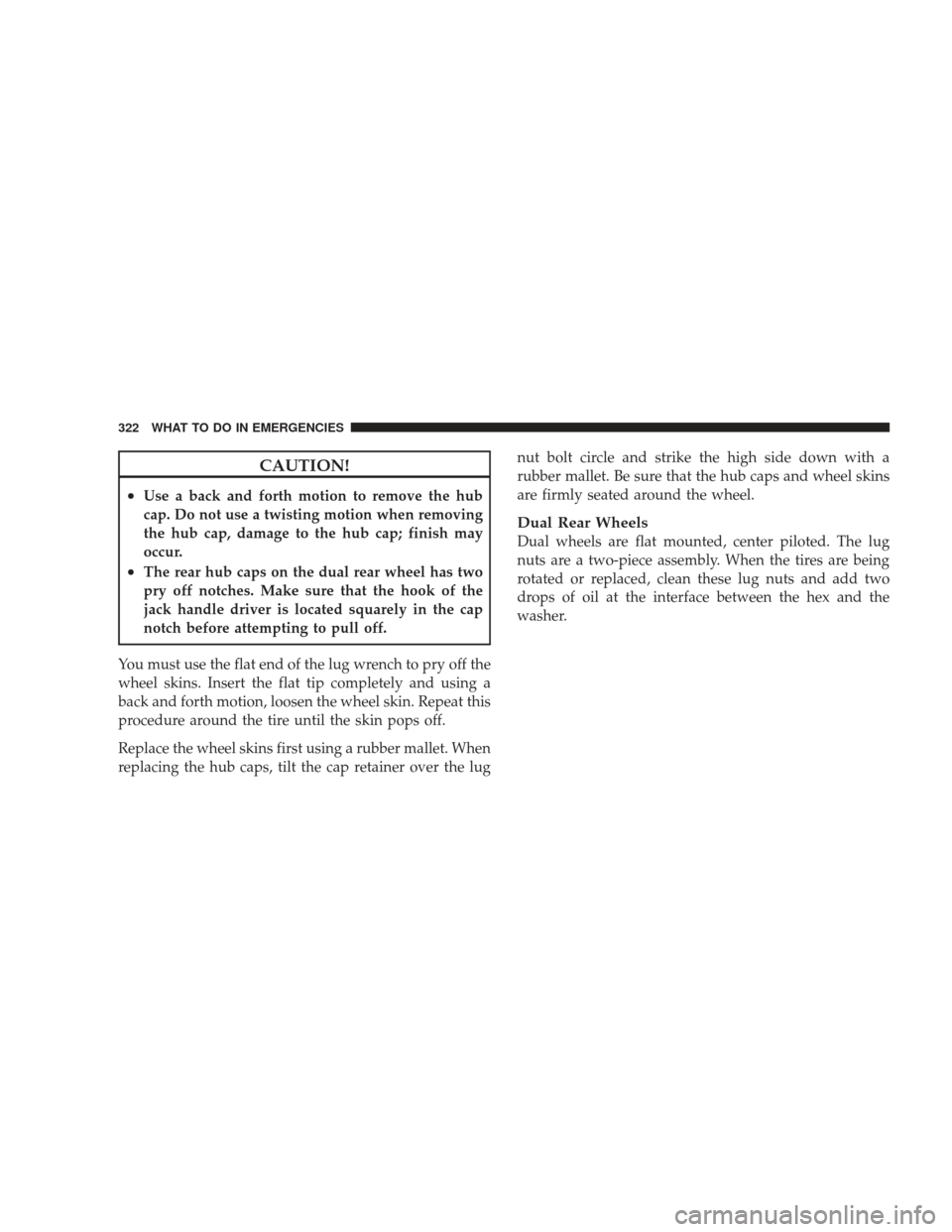 322 WHAT TO DO IN EMERGENCIES

CAUTION!

• Use a back and forth motion to remove the hub cap. Do not use a twisting motion when removing the hub cap, damage to the hub cap; finish may occur.
• The rear hub caps on the dual rear wheel has two pry off notches. Make sure that the hook of the jack handle driver is located squarely in the cap notch before attempting to pull off.

You must use the flat end of the lug wrench to pry off the wheel skins. Insert the flat tip completely and using a back and forth motion, loosen the wheel skin. Repeat this procedure around the tire until the skin pops off.

Replace the wheel skins first using a rubber mallet. When replacing the hub caps, tilt the cap retainer over the lug nut bolt circle and strike the high side down with a rubber mallet. Be sure that the hub caps and wheel skins are firmly seated around the wheel.

Dual Rear Wheels
Dual wheels are flat mounted, center piloted. The lug nuts are a two-piece assembly. When the tires are being rotated or replaced, clean these lug nuts and add two drops of oil at the interface between the hex and the washer.

carmanualsonline.info